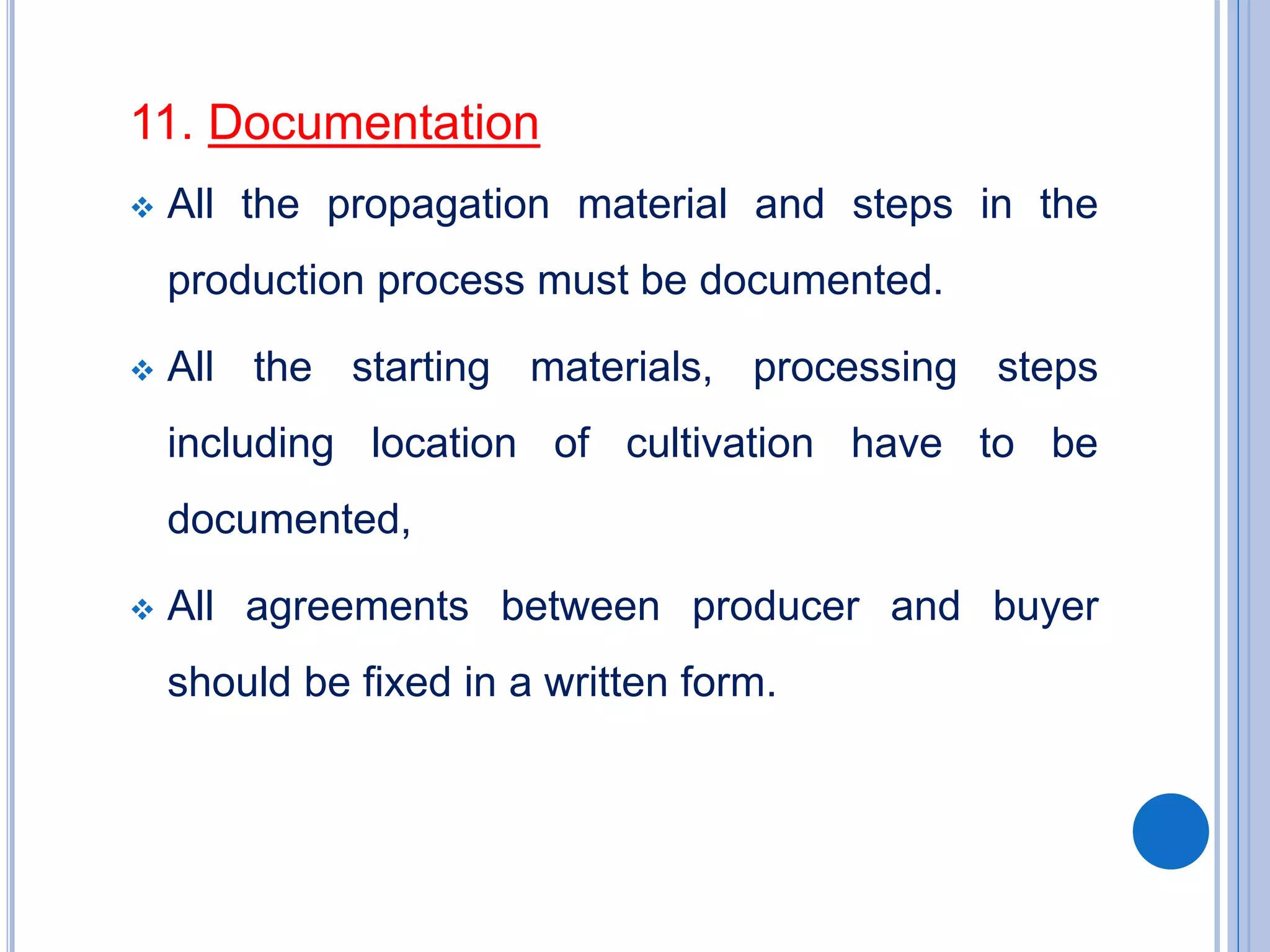 11. Documentation

❖ All the propagation material and steps in the production process must be documented.

❖ All the starting materials, processing steps including location of cultivation have to be documented,

❖ All agreements between producer and buyer should be fixed in a written form.